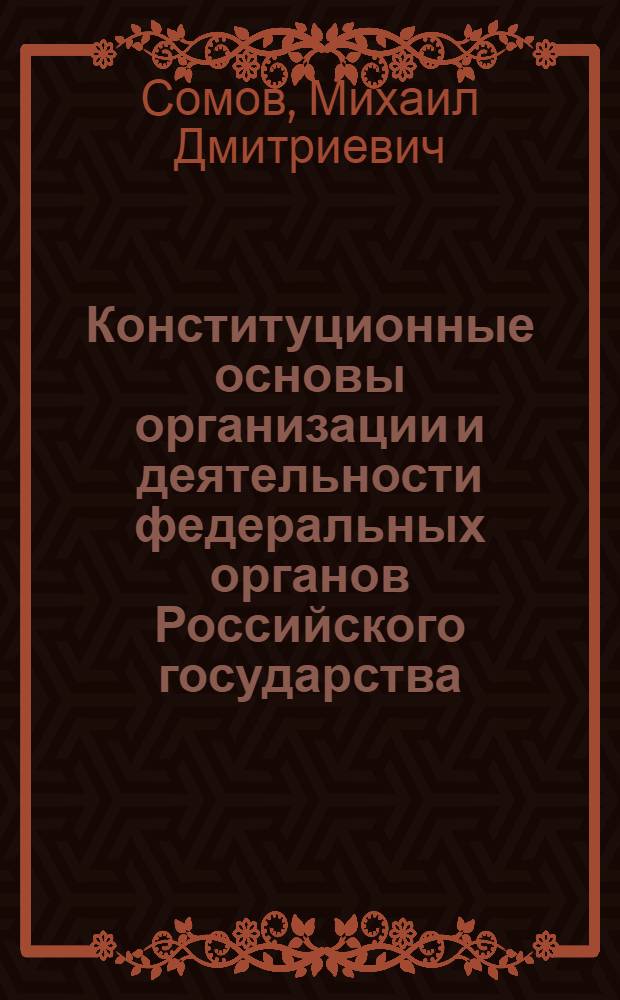 Сомов, Михаил Дмитриевич

Конституционные основы организации и деятельности федеральных органов Российского государства